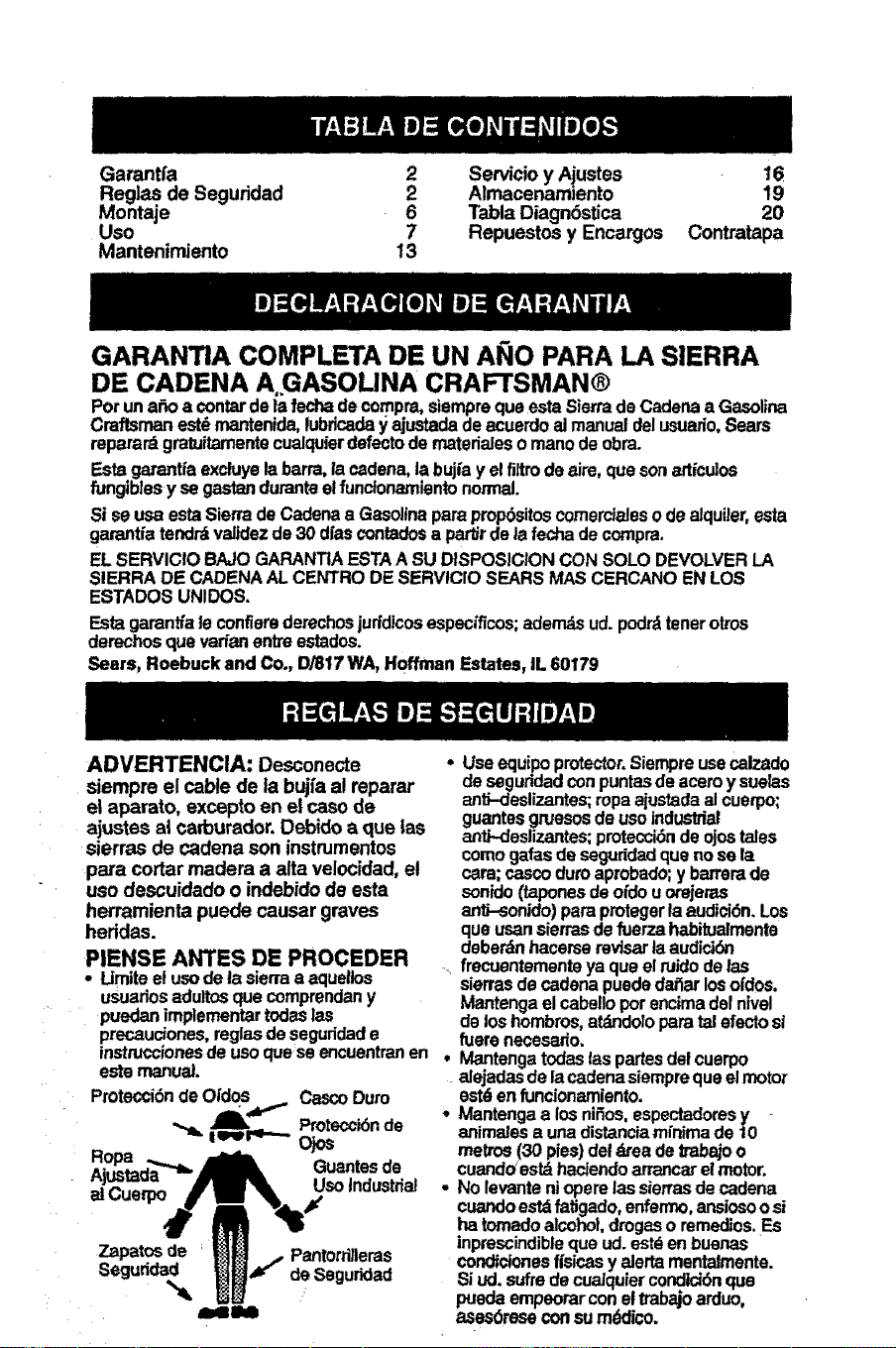 TABLA DE CONTENIDOS

| | | | |
|---|---|---|---|
| Garantía | 2 | Servicio y Ajustes | 16 |
| Reglas de Seguridad | 2 | Almacenamiento | 19 |
| Montaje | 6 | Tabla Diagnóstica | 20 |
| Uso | 7 | Repuestos y Encargos | Contratapa |
| Mantenimiento | 13 | | |

DECLARACION DE GARANTIA

GARANTIA COMPLETA DE UN AÑO PARA LA SIERRA DE CADENA A GASOLINA CRAFTSMAN®

Por un año a contar de la fecha de compra, siempre que esta Sierra de Cadena a Gasolina Craftsman esté mantenida, lubricada y ajustada de acuerdo al manual del usuario, Sears reparará gratuitamente cualquier defecto de materiales o mano de obra.

Esta garantía excluye la barra, la cadena, la bujía y el filtro de aire, que son artículos fungibles y se gastan durante el funcionamiento normal.

Si se usa esta Sierra de Cadena a Gasolina para propósitos comerciales o de alquiler, esta garantía tendrá validez de 30 días contados a partir de la fecha de compra.

EL SERVICIO BAJO GARANTIA ESTA A SU DISPOSICION CON SOLO DEVOLVER LA SIERRA DE CADENA AL CENTRO DE SERVICIO SEARS MAS CERCANO EN LOS ESTADOS UNIDOS.

Esta garantía le confiere derechos jurídicos específicos; además ud. podrá tener otros derechos que varían entre estados.

Sears, Roebuck and Co., D/817 WA, Hoffman Estates, IL 60179

REGLAS DE SEGURIDAD

ADVERTENCIA: Desconecte siempre el cable de la bujía al reparar el aparato, excepto en el caso de ajustes al carburador. Debido a que las sierras de cadena son instrumentos para cortar madera a alta velocidad, el uso descuidado o indebido de esta herramienta puede causar graves heridas.

PIENSE ANTES DE PROCEDER

• Limite el uso de la sierra a aquellos usuarios adultos que comprendan y puedan implementar todas las precauciones, reglas de seguridad e instrucciones de uso que se encuentran en este manual.

Protección de Oídos
Casco Duro
Protección de Ojos
Ropa Ajustada al Cuerpo
Guantes de Uso Industrial
Zapatos de Seguridad
Pantorrilleras de Seguridad

• Use equipo protector. Siempre use calzado de seguridad con puntas de acero y suelas anti-deslizantes; ropa ajustada al cuerpo; guantes gruesos de uso industrial anti-deslizantes; protección de ojos tales como gafas de seguridad que no se la cara; casco duro aprobado; y barrera de sonido (tapones de oído u orejeras anti-sonido) para proteger la audición. Los que usan sierras de fuerza habitualmente deberán hacerse revisar la audición frecuentemente ya que el ruido de las sierras de cadena puede dañar los oídos. Mantenga el cabello por encima del nivel de los hombros, atándolo para tal efecto si fuere necesario.
• Mantenga todas las partes del cuerpo alejadas de la cadena siempre que el motor esté en funcionamiento.
• Mantenga a los niños, espectadores y animales a una distancia mínima de 10 metros (30 pies) del área de trabajo o cuando está haciendo arrancar el motor.
• No levante ni opere las sierras de cadena cuando está fatigado, enfermo, ansioso o si ha tomado alcohol, drogas o remedios. Es inprescindible que ud. esté en buenas condiciones físicas y alerta mentalmente. Si ud. sufre de cualquier condición que pueda empeorar con el trabajo arduo, asesórese con su médico.